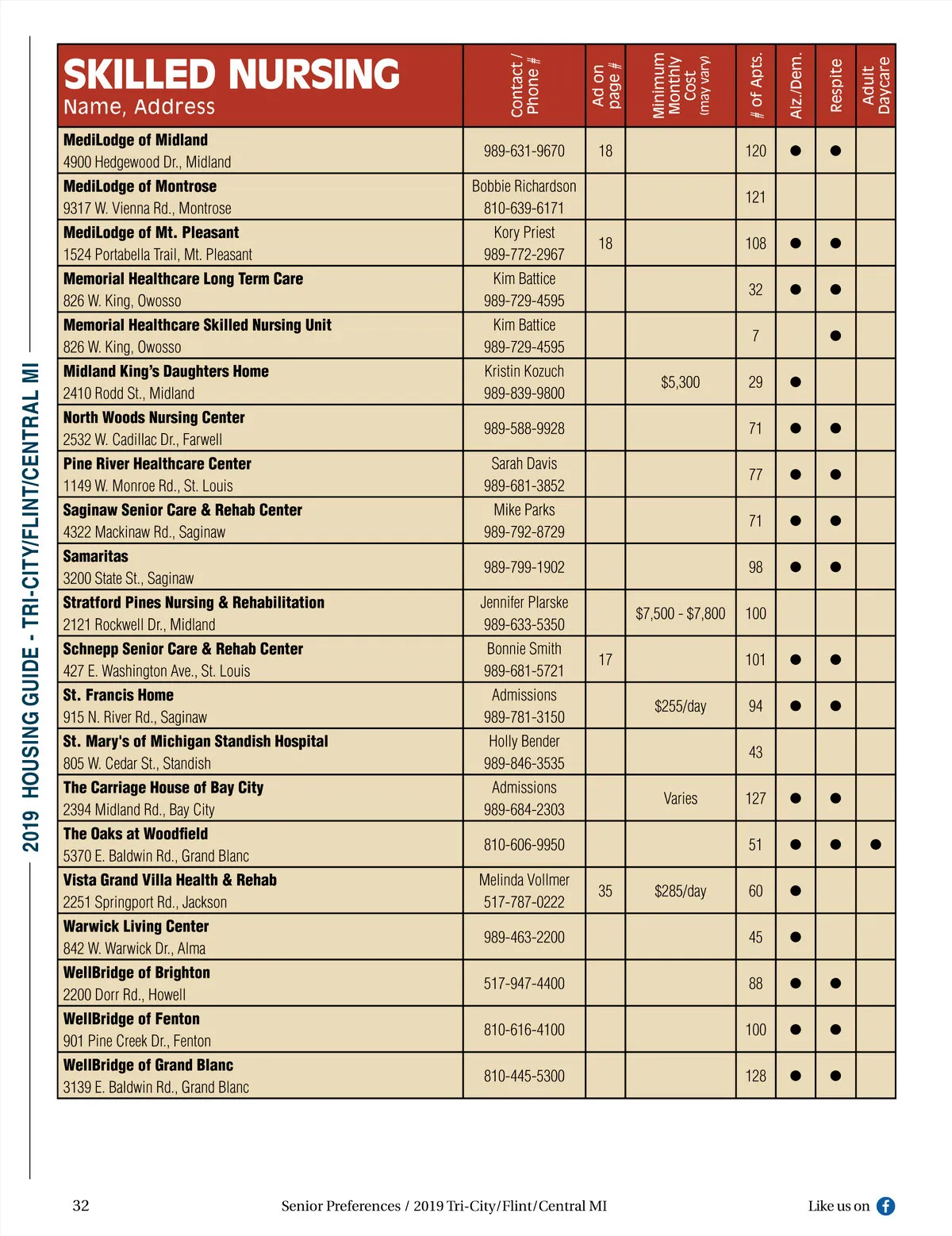 2019 HOUSING GUIDE - TRI-CITY/FLINT/CENTRAL MI

| SKILLED NURSING Name, Address | Contact / Phone # | Ad on page # | Minimum Monthly Cost (may vary) | # of Apts. | Alz./Dem. | Respite | Adult Daycare |
|---|---|---|---|---|---|---|---|
| MediLodge of Midland 4900 Hedgewood Dr., Midland | 989-631-9670 | 18 | | 120 | ● | ● | |
| MediLodge of Montrose 9317 W. Vienna Rd., Montrose | Bobbie Richardson 810-639-6171 | | | 121 | | | |
| MediLodge of Mt. Pleasant 1524 Portabella Trail, Mt. Pleasant | Kory Priest 989-772-2967 | 18 | | 108 | ● | ● | |
| Memorial Healthcare Long Term Care 826 W. King, Owosso | Kim Battice 989-729-4595 | | | 32 | ● | ● | |
| Memorial Healthcare Skilled Nursing Unit 826 W. King, Owosso | Kim Battice 989-729-4595 | | | 7 | | ● | |
| Midland King's Daughters Home 2410 Rodd St., Midland | Kristin Kozuch 989-839-9800 | | $5,300 | 29 | ● | | |
| North Woods Nursing Center 2532 W. Cadillac Dr., Farwell | 989-588-9928 | | | 71 | ● | ● | |
| Pine River Healthcare Center 1149 W. Monroe Rd., St. Louis | Sarah Davis 989-681-3852 | | | 77 | ● | ● | |
| Saginaw Senior Care & Rehab Center 4322 Mackinaw Rd., Saginaw | Mike Parks 989-792-8729 | | | 71 | ● | ● | |
| Samaritas 3200 State St., Saginaw | 989-799-1902 | | | 98 | ● | ● | |
| Stratford Pines Nursing & Rehabilitation 2121 Rockwell Dr., Midland | Jennifer Plarske 989-633-5350 | | $7,500 - $7,800 | 100 | | | |
| Schnepp Senior Care & Rehab Center 427 E. Washington Ave., St. Louis | Bonnie Smith 989-681-5721 | 17 | | 101 | ● | ● | |
| St. Francis Home 915 N. River Rd., Saginaw | Admissions 989-781-3150 | | $255/day | 94 | ● | ● | |
| St. Mary's of Michigan Standish Hospital 805 W. Cedar St., Standish | Holly Bender 989-846-3535 | | | 43 | | | |
| The Carriage House of Bay City 2394 Midland Rd., Bay City | Admissions 989-684-2303 | | Varies | 127 | ● | ● | |
| The Oaks at Woodfield 5370 E. Baldwin Rd., Grand Blanc | 810-606-9950 | | | 51 | ● | ● | ● |
| Vista Grand Villa Health & Rehab 2251 Springport Rd., Jackson | Melinda Vollmer 517-787-0222 | 35 | $285/day | 60 | ● | | |
| Warwick Living Center 842 W. Warwick Dr., Alma | 989-463-2200 | | | 45 | ● | | |
| WellBridge of Brighton 2200 Dorr Rd., Howell | 517-947-4400 | | | 88 | ● | ● | |
| WellBridge of Fenton 901 Pine Creek Dr., Fenton | 810-616-4100 | | | 100 | ● | ● | |
| WellBridge of Grand Blanc 3139 E. Baldwin Rd., Grand Blanc | 810-445-5300 | | | 128 | ● | ● | |

32 Senior Preferences / 2019 Tri-City/Flint/Central MI Like us on